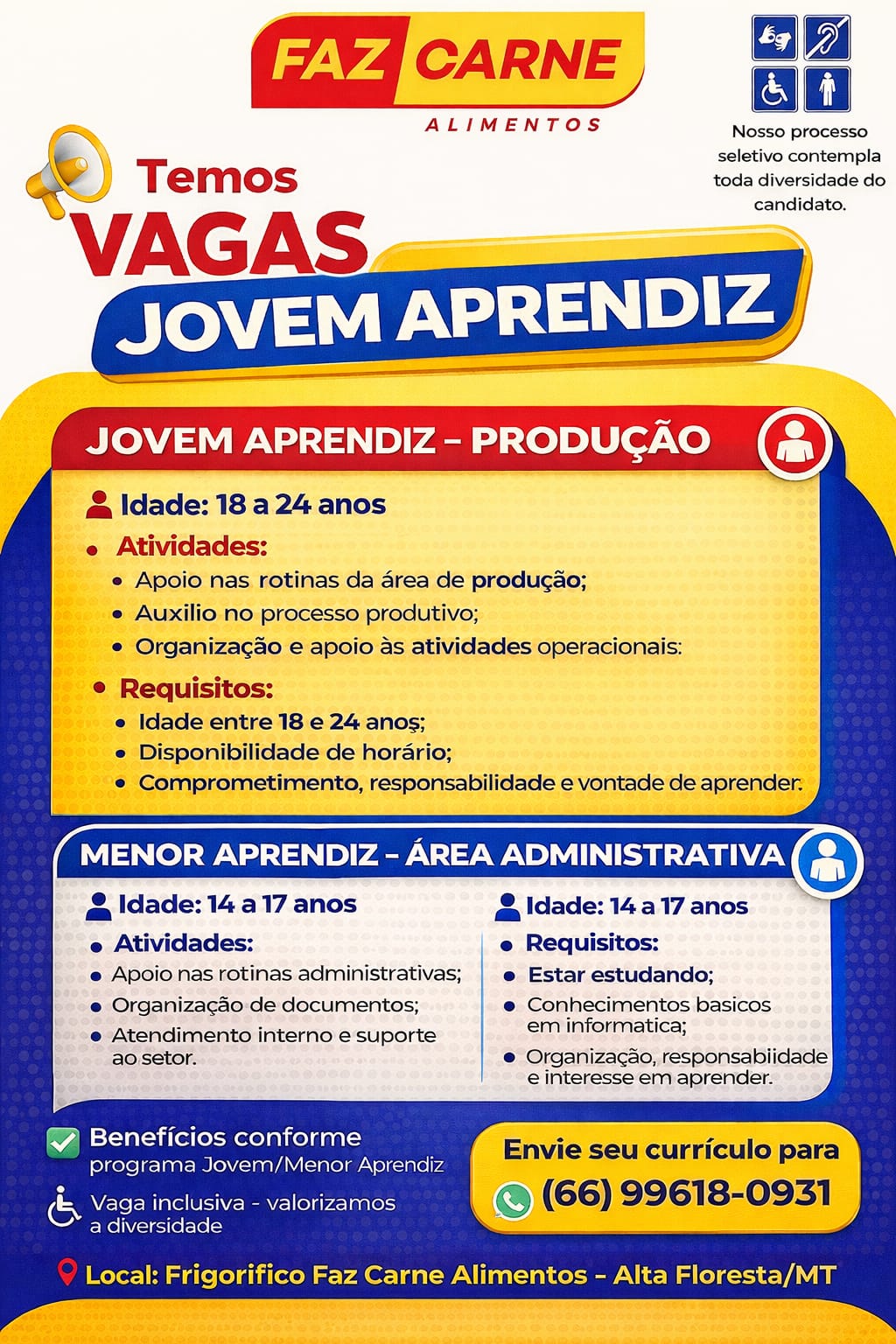 FAZ CARNE
ALIMENTOS

Nosso processo seletivo contempla toda diversidade do candidato.

Temos
VAGAS
JOVEM APRENDIZ

JOVEM APRENDIZ – PRODUÇÃO

Idade: 18 a 24 anos

• Atividades:
• Apoio nas rotinas da área de produção;
• Auxilio no processo produtivo;
• Organização e apoio às atividades operacionais:

• Requisitos:
• Idade entre 18 e 24 anos;
• Disponibilidade de horário;
• Comprometimento, responsabilidade e vontade de aprender.

MENOR APRENDIZ – ÁREA ADMINISTRATIVA

Idade: 14 a 17 anos
• Atividades:
• Apoio nas rotinas administrativas;
• Organização de documentos;
• Atendimento interno e suporte ao setor.

Idade: 14 a 17 anos
• Requisitos:
• Estar estudando;
• Conhecimentos basicos em informatica;
• Organização, responsabiidade e interesse em aprender.

Benefícios conforme programa Jovem/Menor Aprendiz

Vaga inclusiva - valorizamos a diversidade

Envie seu currículo para
(66) 99618-0931

Local: Frigorifico Faz Carne Alimentos – Alta Floresta/MT